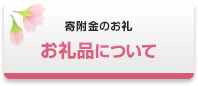 寄附金のお礼

お礼品について